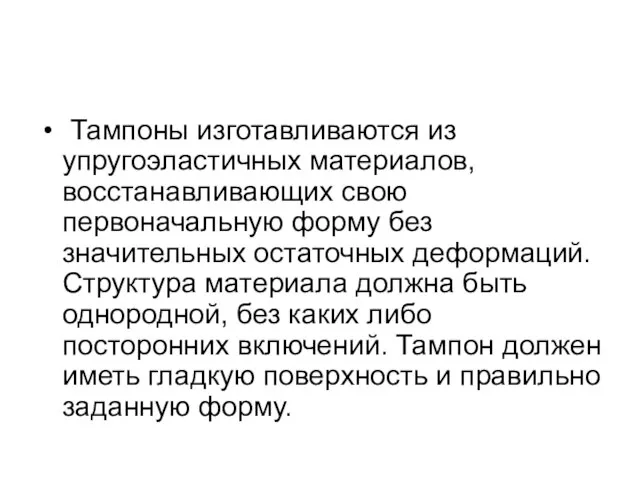 • Тампоны изготавливаются из упругоэластичных материалов, восстанавливающих свою первоначальную форму без значительных остаточных деформаций. Структура материала должна быть однородной, без каких либо посторонних включений. Тампон должен иметь гладкую поверхность и правильно заданную форму.